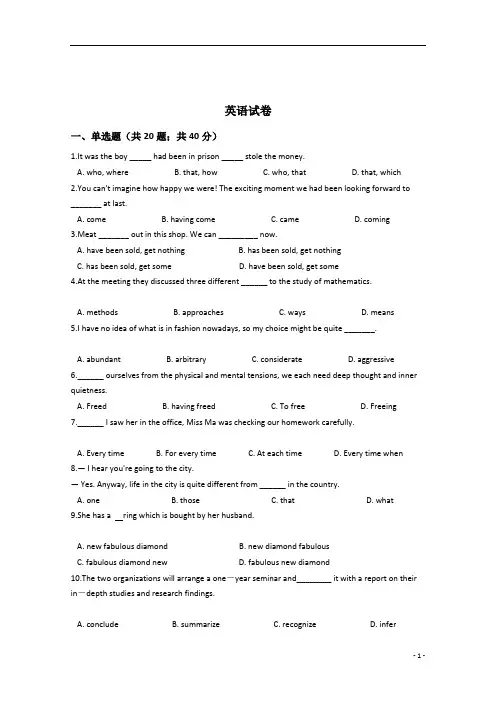 英语试卷

一、单选题（共20题；共40分）

1.It was the boy _____ had been in prison _____ stole the money.

A. who, where B. that, how C. who, that D. that, which

2.You can't imagine how happy we were! The exciting moment we had been looking forward to _______ at last.

A. come B. having come C. came D. coming

3.Meat _______ out in this shop. We can _________ now.

A. have been sold, get nothing B. has been sold, get nothing

C. has been sold, get some D. have been sold, get some

4.At the meeting they discussed three different ______ to the study of mathematics.

A. methods B. approaches C. ways D. means

5.I have no idea of what is in fashion nowadays, so my choice might be quite _______.

A. abundant B. arbitrary C. considerate D. aggressive

6.______ ourselves from the physical and mental tensions, we each need deep thought and inner quietness.

A. Freed B. having freed C. To free D. Freeing

7.______ I saw her in the office, Miss Ma was checking our homework carefully.

A. Every time B. For every time C. At each time D. Every time when

8.— I hear you're going to the city.

— Yes. Anyway, life in the city is quite different from ______ in the country.

A. one B. those C. that D. what

9.She has a __ring which is bought by her husband.

A. new fabulous diamond B. new diamond fabulous

C. fabulous diamond new D. fabulous new diamond

10.The two organizations will arrange a one－year seminar and________ it with a report on their in－depth studies and research findings.

A. conclude B. summarize C. recognize D. infer

- 1 -